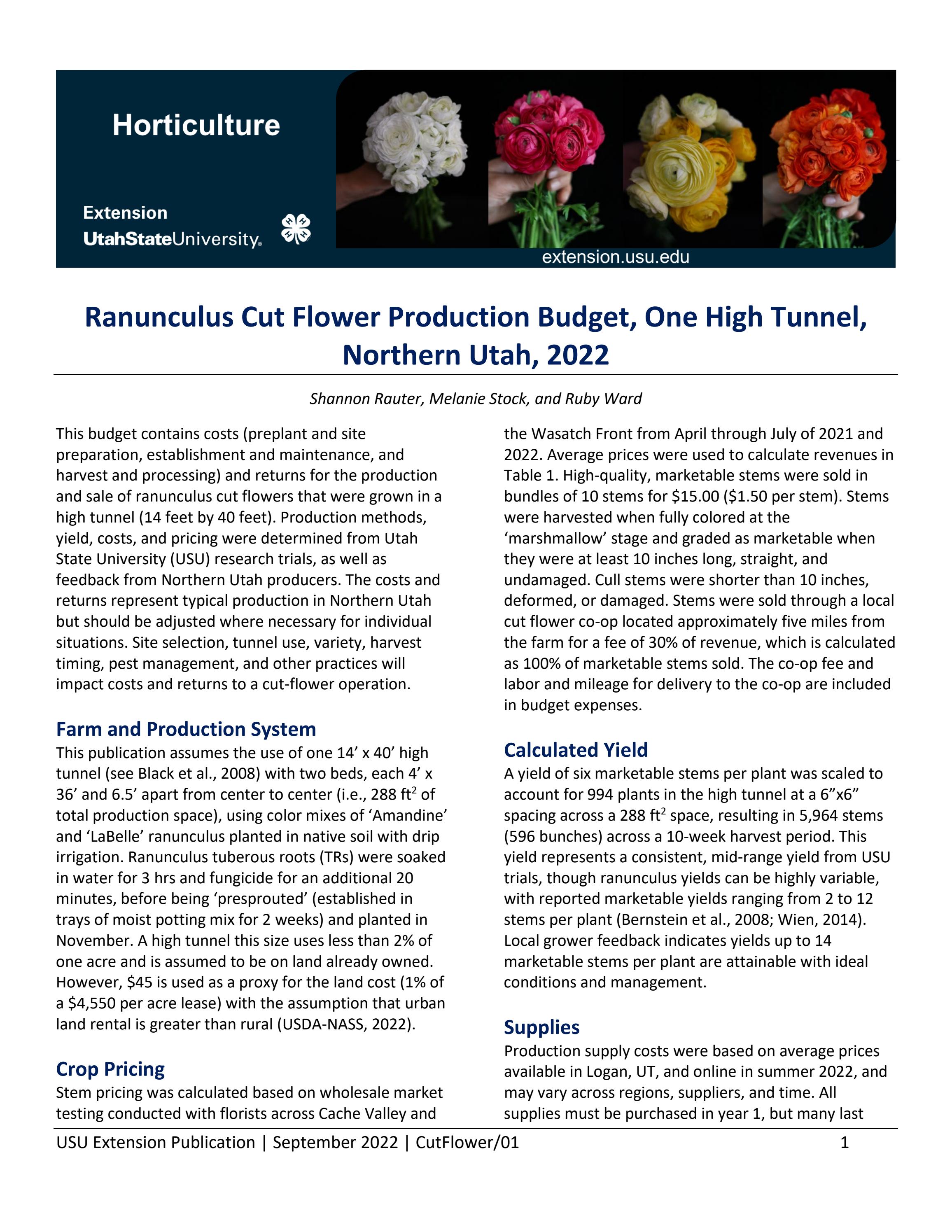 Horticulture

Extension
UtahStateUniversity.

extension.usu.edu

Ranunculus Cut Flower Production Budget, One High Tunnel, Northern Utah, 2022

Shannon Rauter, Melanie Stock, and Ruby Ward

This budget contains costs (preplant and site preparation, establishment and maintenance, and harvest and processing) and returns for the production and sale of ranunculus cut flowers that were grown in a high tunnel (14 feet by 40 feet). Production methods, yield, costs, and pricing were determined from Utah State University (USU) research trials, as well as feedback from Northern Utah producers. The costs and returns represent typical production in Northern Utah but should be adjusted where necessary for individual situations. Site selection, tunnel use, variety, harvest timing, pest management, and other practices will impact costs and returns to a cut-flower operation.

Farm and Production System

This publication assumes the use of one 14' x 40' high tunnel (see Black et al., 2008) with two beds, each 4' x 36' and 6.5' apart from center to center (i.e., 288 $ft^2$ of total production space), using color mixes of 'Amandine' and 'LaBelle' ranunculus planted in native soil with drip irrigation. Ranunculus tuberous roots (TRs) were soaked in water for 3 hrs and fungicide for an additional 20 minutes, before being 'presprouted' (established in trays of moist potting mix for 2 weeks) and planted in November. A high tunnel this size uses less than 2% of one acre and is assumed to be on land already owned. However, $45 is used as a proxy for the land cost (1% of a $4,550 per acre lease) with the assumption that urban land rental is greater than rural (USDA-NASS, 2022).

Crop Pricing

Stem pricing was calculated based on wholesale market testing conducted with florists across Cache Valley and the Wasatch Front from April through July of 2021 and 2022. Average prices were used to calculate revenues in Table 1. High-quality, marketable stems were sold in bundles of 10 stems for $15.00 ($1.50 per stem). Stems were harvested when fully colored at the 'marshmallow' stage and graded as marketable when they were at least 10 inches long, straight, and undamaged. Cull stems were shorter than 10 inches, deformed, or damaged. Stems were sold through a local cut flower co-op located approximately five miles from the farm for a fee of 30% of revenue, which is calculated as 100% of marketable stems sold. The co-op fee and labor and mileage for delivery to the co-op are included in budget expenses.

Calculated Yield

A yield of six marketable stems per plant was scaled to account for 994 plants in the high tunnel at a 6"x6" spacing across a 288 $ft^2$ space, resulting in 5,964 stems (596 bunches) across a 10-week harvest period. This yield represents a consistent, mid-range yield from USU trials, though ranunculus yields can be highly variable, with reported marketable yields ranging from 2 to 12 stems per plant (Bernstein et al., 2008; Wien, 2014). Local grower feedback indicates yields up to 14 marketable stems per plant are attainable with ideal conditions and management.

Supplies

Production supply costs were based on average prices available in Logan, UT, and online in summer 2022, and may vary across regions, suppliers, and time. All supplies must be purchased in year 1, but many last

USU Extension Publication | September 2022 | CutFlower/01 1